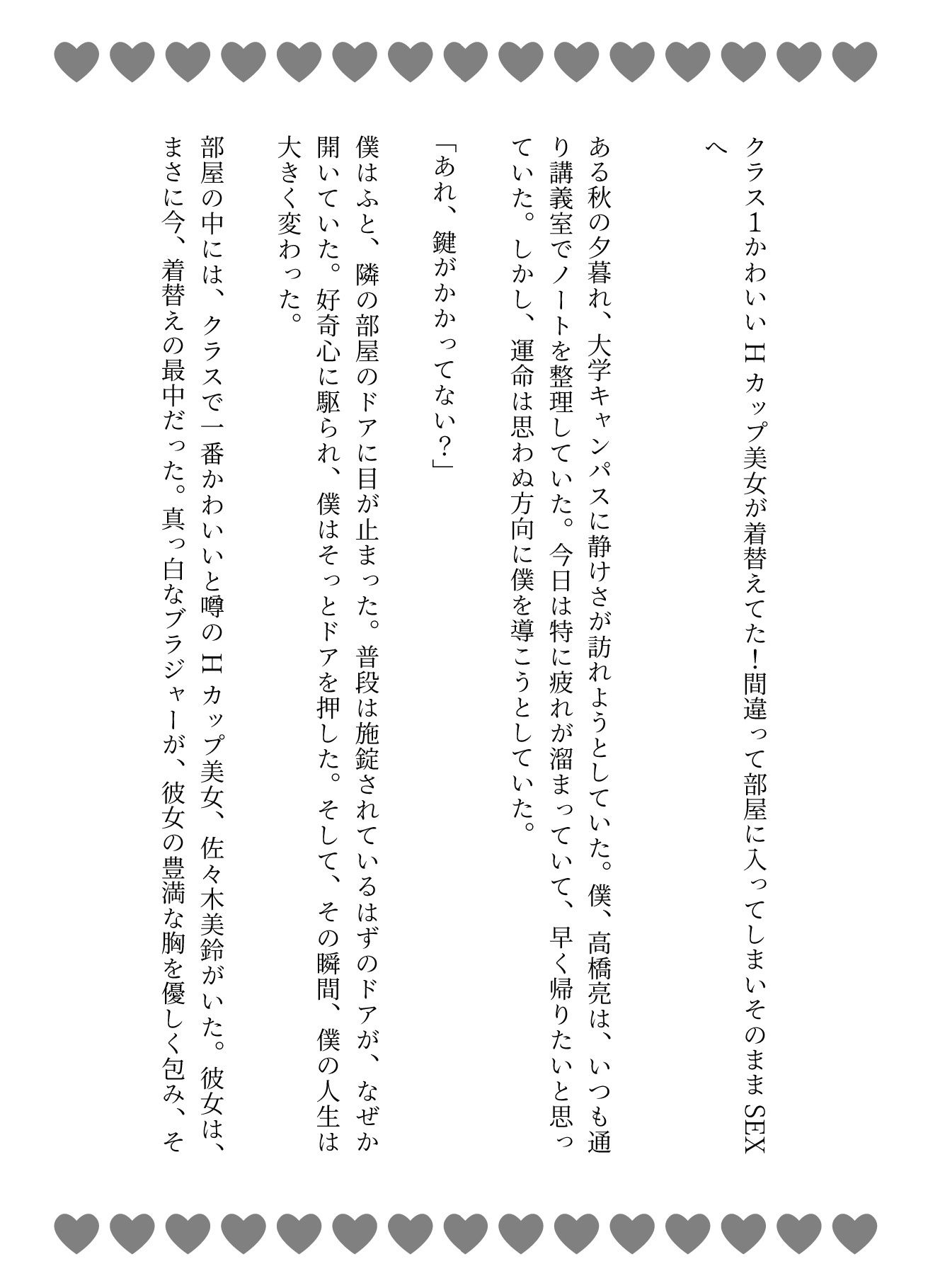 クラス1かわいいHカップ美女が着替えてた！間違って部屋に入ってしまいそのままSEXへ

ある秋の夕暮れ、大学キャンパスに静けさが訪れようとしていた。僕、高橋亮は、いつも通り講義室でノートを整理していた。今日は特に疲れが溜まっていて、早く帰りたいと思っていた。しかし、運命は思わぬ方向に僕を導こうとしていた。

「あれ、鍵がかかってない？」

僕はふと、隣の部屋のドアに目が止まった。普段は施錠されているはずのドアが、なぜか開いていた。好奇心に駆られ、僕はそっとドアを押した。そして、その瞬間、僕の人生は大きく変わった。

部屋の中には、クラスで一番かわいいと噂のHカップ美女、佐々木美鈴がいた。彼女は、まさに今、着替えの最中だった。真っ白なブラジャーが、彼女の豊満な胸を優しく包み、そ